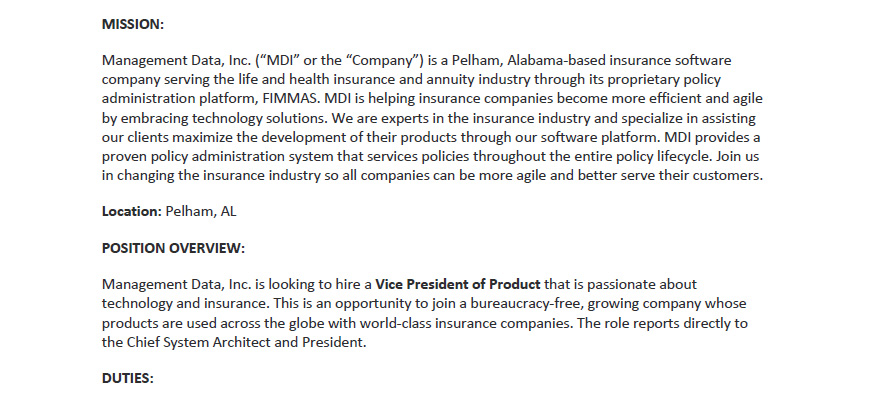 MISSION:

Management Data, Inc. (“MDI” or the “Company”) is a Pelham, Alabama-based insurance software company serving the life and health insurance and annuity industry through its proprietary policy administration platform, FIMMAS. MDI is helping insurance companies become more efficient and agile by embracing technology solutions. We are experts in the insurance industry and specialize in assisting our clients maximize the development of their products through our software platform. MDI provides a proven policy administration system that services policies throughout the entire policy lifecycle. Join us in changing the insurance industry so all companies can be more agile and better serve their customers.

Location: Pelham, AL

POSITION OVERVIEW:

Management Data, Inc. is looking to hire a Vice President of Product that is passionate about technology and insurance. This is an opportunity to join a bureaucracy-free, growing company whose products are used across the globe with world-class insurance companies. The role reports directly to the Chief System Architect and President.

DUTIES: